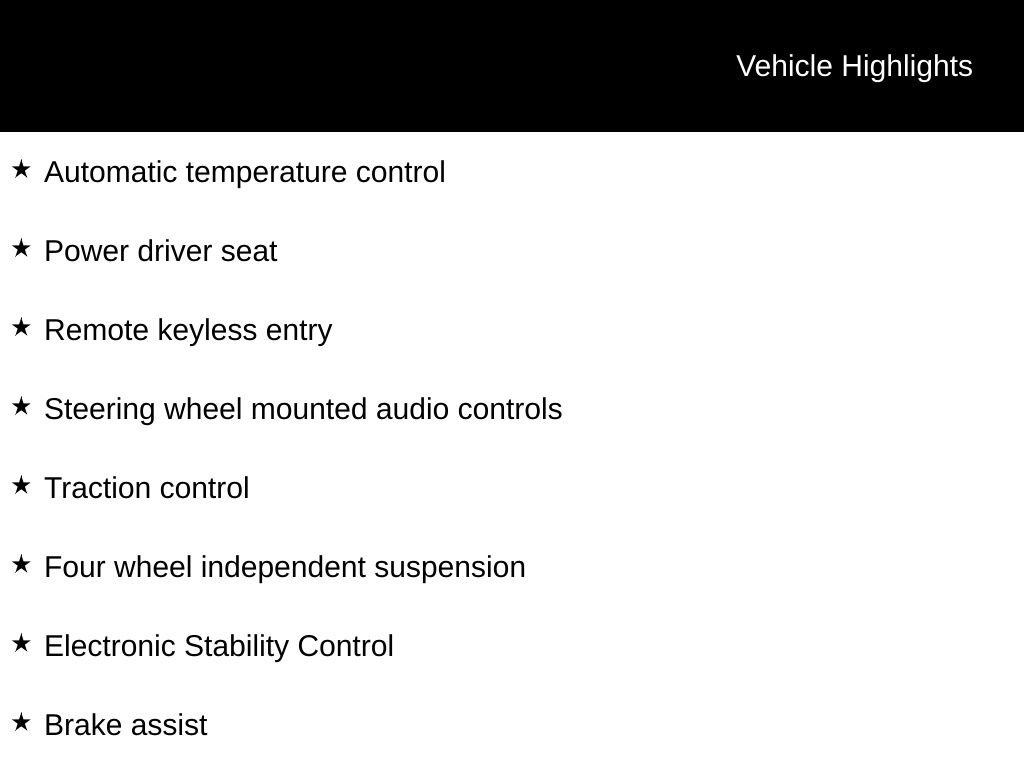 Vehicle Highlights

★ Automatic temperature control

★ Power driver seat

★ Remote keyless entry

★ Steering wheel mounted audio controls

★ Traction control

★ Four wheel independent suspension

★ Electronic Stability Control

★ Brake assist